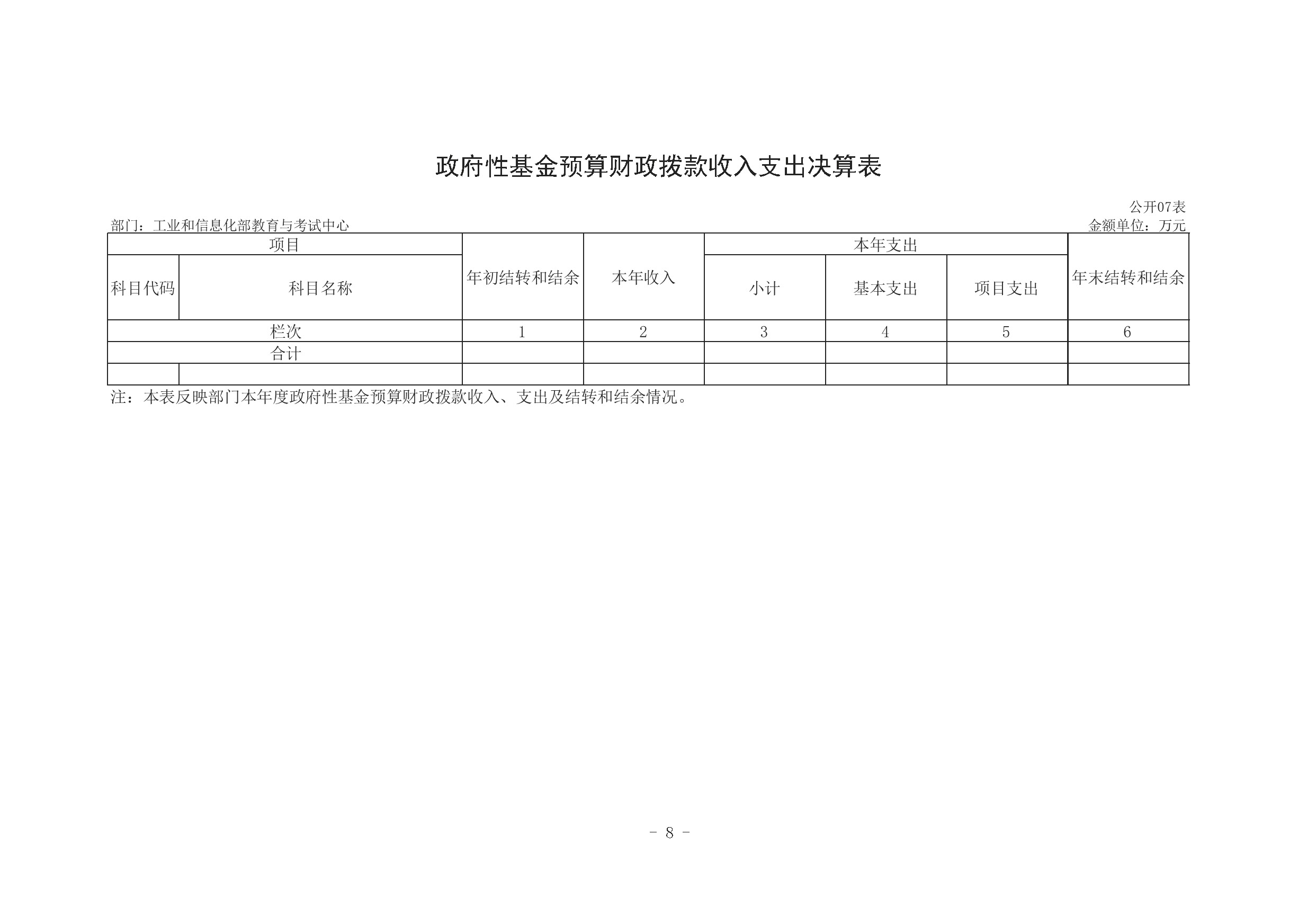 政府性基金预算财政拨款收入支出决算表

公开07表

部门：工业和信息化部教育与考试中心

金额单位：万元

| 项目 | | 年初结转和结余 | 本年收入 | 本年支出 | | | 年末结转和结余 |
|---|---|---|---|---|---|---|---|
| 科目代码 | 科目名称 | | | 小计 | 基本支出 | 项目支出 | |
| 栏次 | | 1 | 2 | 3 | 4 | 5 | 6 |
| 合计 | | | | | | | |
| | | | | | | | |

注：本表反映部门本年度政府性基金预算财政拨款收入、支出及结转和结余情况。

- 8 -